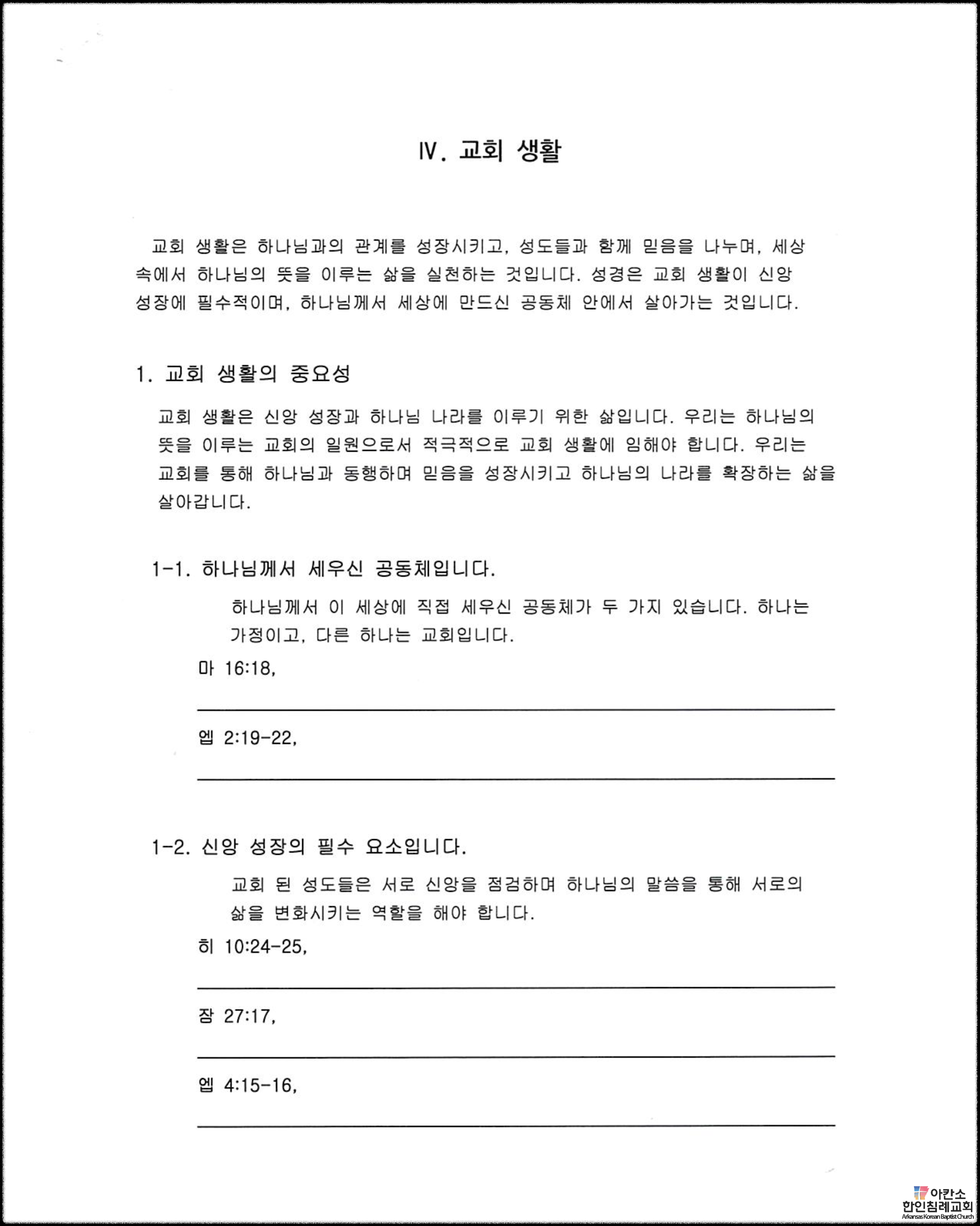 IV. 교회 생활

교회 생활은 하나님과의 관계를 성장시키고, 성도들과 함께 믿음을 나누며, 세상 속에서 하나님의 뜻을 이루는 삶을 실천하는 것입니다. 성경은 교회 생활이 신앙 성장에 필수적이며, 하나님께서 세상에 만드신 공동체 안에서 살아가는 것입니다.

1. 교회 생활의 중요성

교회 생활은 신앙 성장과 하나님 나라를 이루기 위한 삶입니다. 우리는 하나님의 뜻을 이루는 교회의 일원으로서 적극적으로 교회 생활에 임해야 합니다. 우리는 교회를 통해 하나님과 동행하며 믿음을 성장시키고 하나님의 나라를 확장하는 삶을 살아갑니다.

1-1. 하나님께서 세우신 공동체입니다.

하나님께서 이 세상에 직접 세우신 공동체가 두 가지 있습니다. 하나는 가정이고, 다른 하나는 교회입니다.

마 16:18,

엡 2:19-22,

1-2. 신앙 성장의 필수 요소입니다.

교회 된 성도들은 서로 신앙을 점검하며 하나님의 말씀을 통해 서로의 삶을 변화시키는 역할을 해야 합니다.

히 10:24-25,

잠 27:17,

엡 4:15-16,

아칸소 한인침례교회
Arkansas Korean Baptist Church